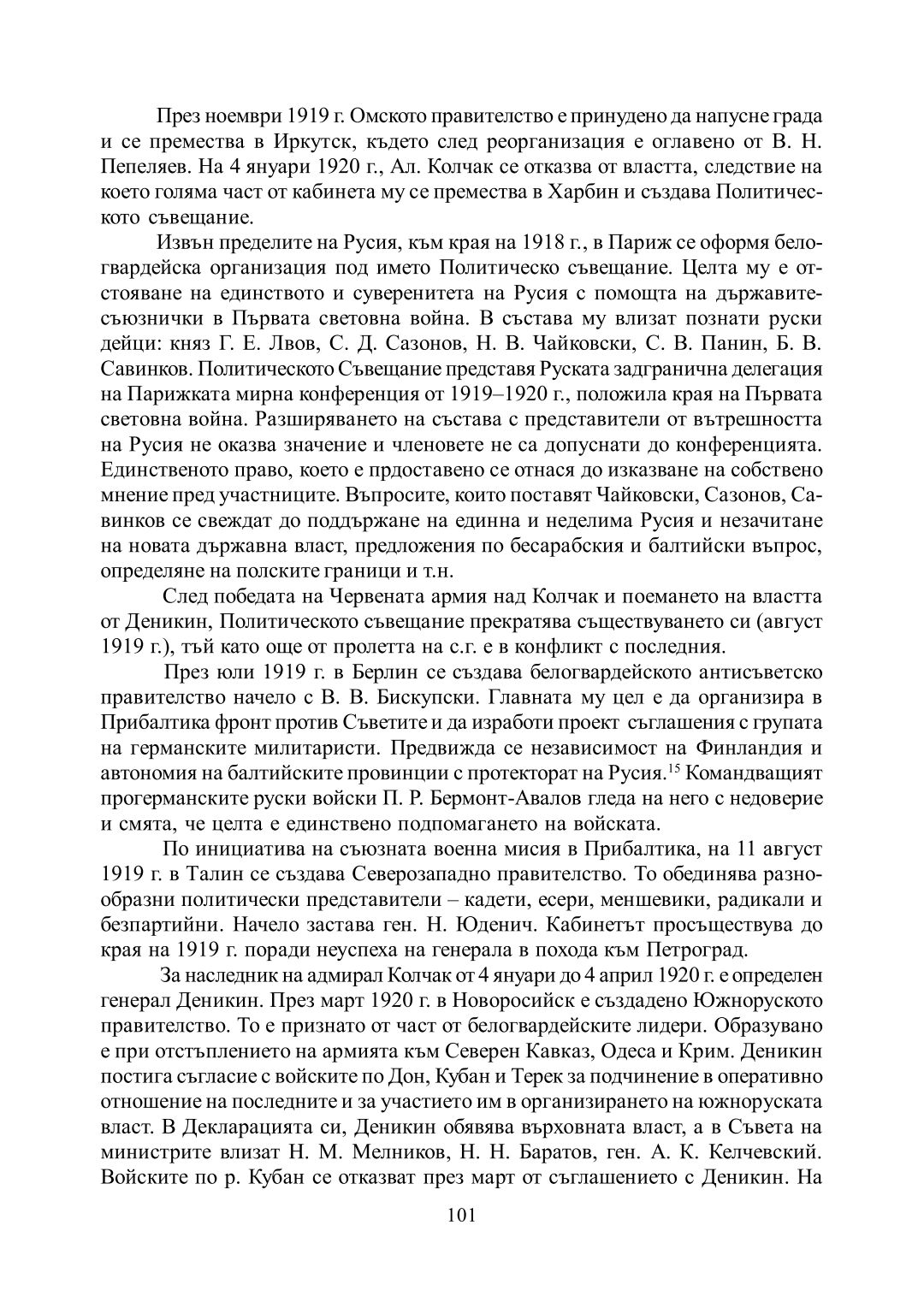 През ноември 1919 г. Омското правителство е принудено да напусне града и се премества в Иркутск, където след реорганизация е оглавено от В. Н. Пепеляев. На 4 януари 1920 г., Ал. Колчак се отказва от властта, следствие на което голяма част от кабинета му се премества в Харбин и създава Политическото съвещание.

Извън пределите на Русия, към края на 1918 г., в Париж се оформя белогвардейска организация под името Политическо съвещание. Целта му е отстояване на единството и суверенитета на Русия с помощта на държавите-съюзнички в Първата световна война. В състава му влизат познати руски дейци: княз Г. Е. Лвов, С. Д. Сазонов, Н. В. Чайковски, С. В. Панин, Б. В. Савинков. Политическото Съвещание представя Руската задгранична делегация на Парижката мирна конференция от 1919–1920 г., положила края на Първата световна война. Разширяването на състава с представители от вътрешността на Русия не оказва значение и членовете не са допуснати до конференцията. Единственото право, което е прдоставено се отнася до изказване на собствено мнение пред участниците. Въпросите, които поставят Чайковски, Сазонов, Савинков се свеждат до поддържане на единна и неделима Русия и незачитане на новата държавна власт, предложения по бесарабския и балтийски въпрос, определяне на полските граници и т.н.

След победата на Червената армия над Колчак и поемането на властта от Деникин, Политическото съвещание прекратява съществуването си (август 1919 г.), тъй като още от пролетта на с.г. е в конфликт с последния.

През юли 1919 г. в Берлин се създава белогвардейското антисъветско правителство начело с В. В. Бискупски. Главната му цел е да организира в Прибалтика фронт против Съветите и да изработи проект съглашения с групата на германските милитаристи. Предвижда се независимост на Финландия и автономия на балтийските провинции с протекторат на Русия.$^{15}$ Командващият прогерманските руски войски П. Р. Бермонт-Авалов гледа на него с недоверие и смята, че целта е единствено подпомагането на войската.

По инициатива на съюзната военна мисия в Прибалтика, на 11 август 1919 г. в Талин се създава Северозападно правителство. То обединява разнообразни политически представители – кадети, есери, меншевики, радикали и безпартийни. Начело застава ген. Н. Юденич. Кабинетът просъществува до края на 1919 г. поради неуспеха на генерала в похода към Петроград.

За наследник на адмирал Колчак от 4 януари до 4 април 1920 г. е определен генерал Деникин. През март 1920 г. в Новоросийск е създадено Южноруското правителство. То е признато от част от белогвардейските лидери. Образувано е при отстъплението на армията към Северен Кавказ, Одеса и Крим. Деникин постига съгласие с войските по Дон, Кубан и Терек за подчинение в оперативно отношение на последните и за участието им в организирането на южноруската власт. В Декларацията си, Деникин обявява върховната власт, а в Съвета на министрите влизат Н. М. Мелников, Н. Н. Баратов, ген. А. К. Келчевский. Войските по р. Кубан се отказват през март от съглашението с Деникин. На

101